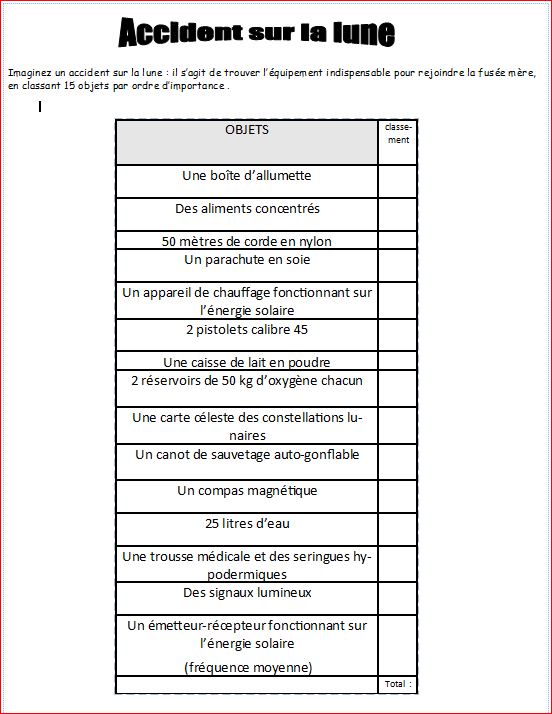 Accident sur la lune

Imaginez un accident sur la lune : il s'agit de trouver l'équipement indispensable pour rejoindre la fusée mère, en classant 15 objets par ordre d'importance .

| OBJETS | classement |
|---|---|
| Une boîte d'allumette | |
| Des aliments concentrés | |
| 50 mètres de corde en nylon | |
| Un parachute en soie | |
| Un appareil de chauffage fonctionnant sur l'énergie solaire | |
| 2 pistolets calibre 45 | |
| Une caisse de lait en poudre | |
| 2 réservoirs de 50 kg d'oxygène chacun | |
| Une carte céleste des constellations lunaires | |
| Un canot de sauvetage auto-gonflable | |
| Un compas magnétique | |
| 25 litres d'eau | |
| Une trousse médicale et des seringues hypodermiques | |
| Des signaux lumineux | |
| Un émetteur-récepteur fonctionnant sur l'énergie solaire (fréquence moyenne) | |
| | Total : |